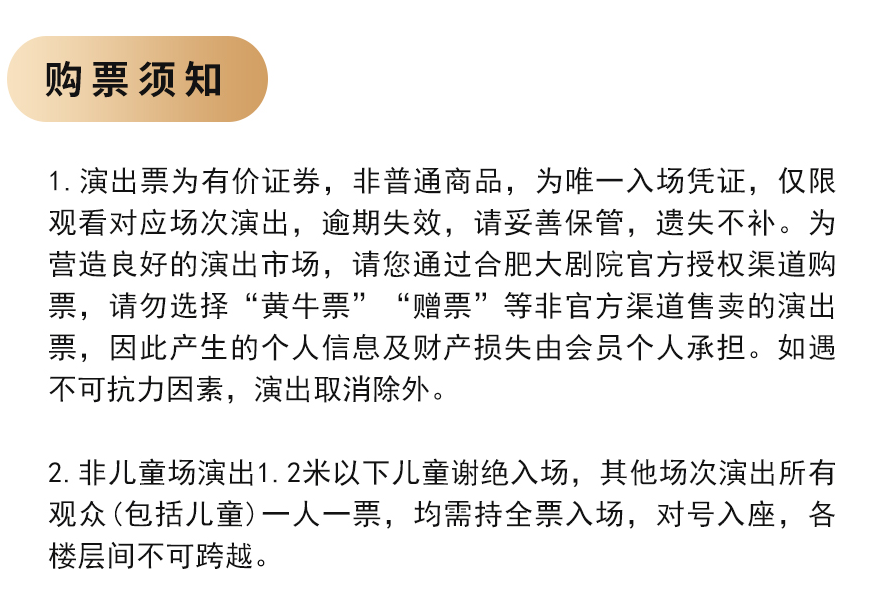 购票须知

1.演出票为有价证券，非普通商品，为唯一入场凭证，仅限观看对应场次演出，逾期失效，请妥善保管，遗失不补。为营造良好的演出市场，请您通过合肥大剧院官方授权渠道购票，请勿选择“黄牛票”“赠票”等非官方渠道售卖的演出票，因此产生的个人信息及财产损失由会员个人承担。如遇不可抗力因素，演出取消除外。

2.非儿童场演出1.2米以下儿童谢绝入场，其他场次演出所有观众(包括儿童)一人一票，均需持全票入场，对号入座，各楼层间不可跨越。